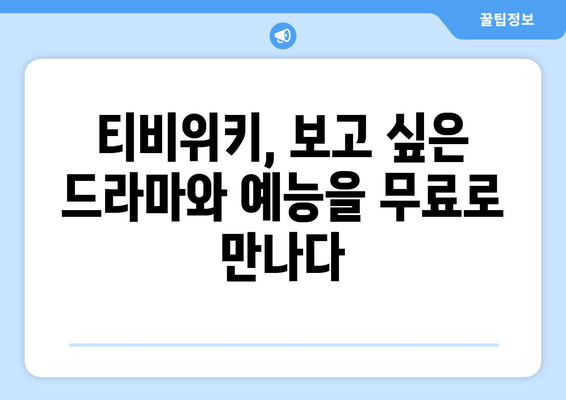 꿀팁정보

티비위키, 보고 싶은 드라마와 예능을 무료로 만나다